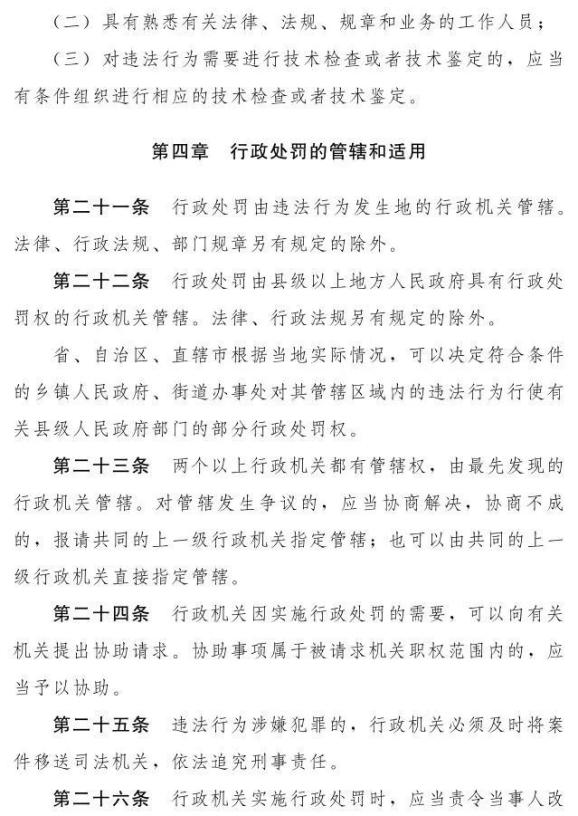 （二）具有熟悉有关法律、法规、规章和业务的工作人员；

（三）对违法行为需要进行技术检查或者技术鉴定的，应当有条件组织进行相应的技术检查或者技术鉴定。

第四章　行政处罚的管辖和适用

第二十一条　行政处罚由违法行为发生地的行政机关管辖。法律、行政法规、部门规章另有规定的除外。

第二十二条　行政处罚由县级以上地方人民政府具有行政处罚权的行政机关管辖。法律、行政法规另有规定的除外。

省、自治区、直辖市根据当地实际情况，可以决定符合条件的乡镇人民政府、街道办事处对其管辖区域内的违法行为行使有关县级人民政府部门的部分行政处罚权。

第二十三条　两个以上行政机关都有管辖权，由最先发现的行政机关管辖。对管辖发生争议的，应当协商解决，协商不成的，报请共同的上一级行政机关指定管辖；也可以由共同的上一级行政机关直接指定管辖。

第二十四条　行政机关因实施行政处罚的需要，可以向有关机关提出协助请求。协助事项属于被请求机关职权范围内的，应当予以协助。

第二十五条　违法行为涉嫌犯罪的，行政机关必须及时将案件移送司法机关，依法追究刑事责任。

第二十六条　行政机关实施行政处罚时，应当责令当事人改